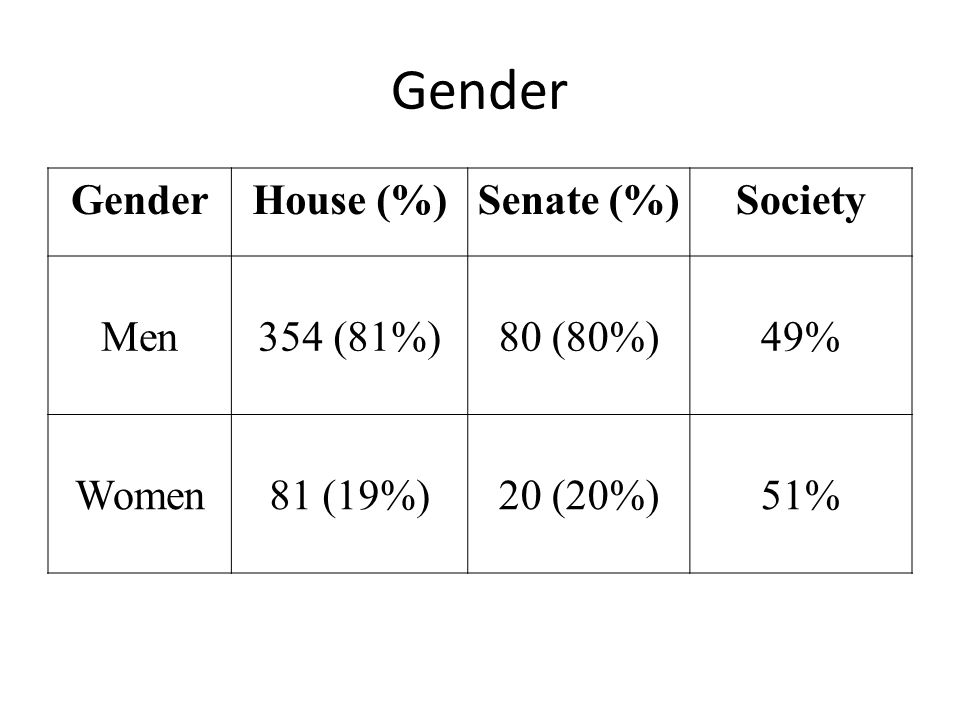 Gender

| Gender | House (%) | Senate (%) | Society |
|---|---|---|---|
| Men | 354 (81%) | 80 (80%) | 49% |
| Women | 81 (19%) | 20 (20%) | 51% |